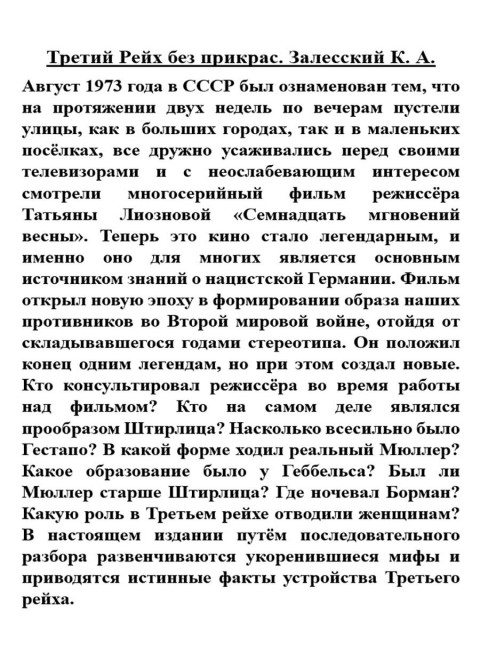 Третий Рейх без прикрас. Залесский К. А.

Август 1973 года в СССР был ознаменован тем, что на протяжении двух недель по вечерам пустели улицы, как в больших городах, так и в маленьких посёлках, все дружно усаживались перед своими телевизорами и с неослабевающим интересом смотрели многосерийный фильм режиссёра Татьяны Лиозновой «Семнадцать мгновений весны». Теперь это кино стало легендарным, и именно оно для многих является основным источником знаний о нацистской Германии. Фильм открыл новую эпоху в формировании образа наших противников во Второй мировой войне, отойдя от складывавшегося годами стереотипа. Он положил конец одним легендам, но при этом создал новые. Кто консультировал режиссёра во время работы над фильмом? Кто на самом деле являлся прообразом Штирлица? Насколько всесильно было Гестапо? В какой форме ходил реальный Мюллер? Какое образование было у Геббельса? Был ли Мюллер старше Штирлица? Где ночевал Борман? Какую роль в Третьем рейхе отводили женщинам? В настоящем издании путём последовательного разбора развенчиваются укоренившиеся мифы и приводятся истинные факты устройства Третьего рейха.